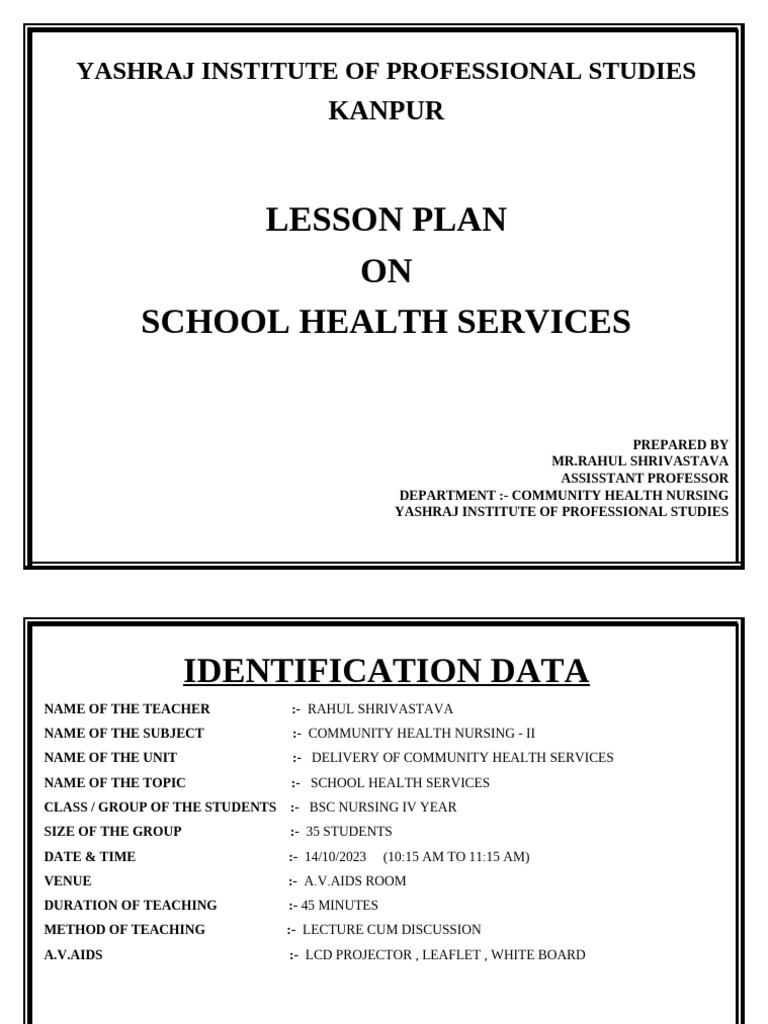 YASHRAJ INSTITUTE OF PROFESSIONAL STUDIES
KANPUR

LESSON PLAN
ON
SCHOOL HEALTH SERVICES

PREPARED BY
MR.RAHUL SHRIVASTAVA
ASSISSTANT PROFESSOR
DEPARTMENT :- COMMUNITY HEALTH NURSING
YASHRAJ INSTITUTE OF PROFESSIONAL STUDIES

IDENTIFICATION DATA

NAME OF THE TEACHER :- RAHUL SHRIVASTAVA
NAME OF THE SUBJECT :- COMMUNITY HEALTH NURSING - II
NAME OF THE UNIT :- DELIVERY OF COMMUNITY HEALTH SERVICES
NAME OF THE TOPIC :- SCHOOL HEALTH SERVICES
CLASS / GROUP OF THE STUDENTS :- BSC NURSING IV YEAR
SIZE OF THE GROUP :- 35 STUDENTS
DATE & TIME :- 14/10/2023 (10:15 AM TO 11:15 AM)
VENUE :- A.V.AIDS ROOM
DURATION OF TEACHING :- 45 MINUTES
METHOD OF TEACHING :- LECTURE CUM DISCUSSION
A.V.AIDS :- LCD PROJECTOR , LEAFLET , WHITE BOARD